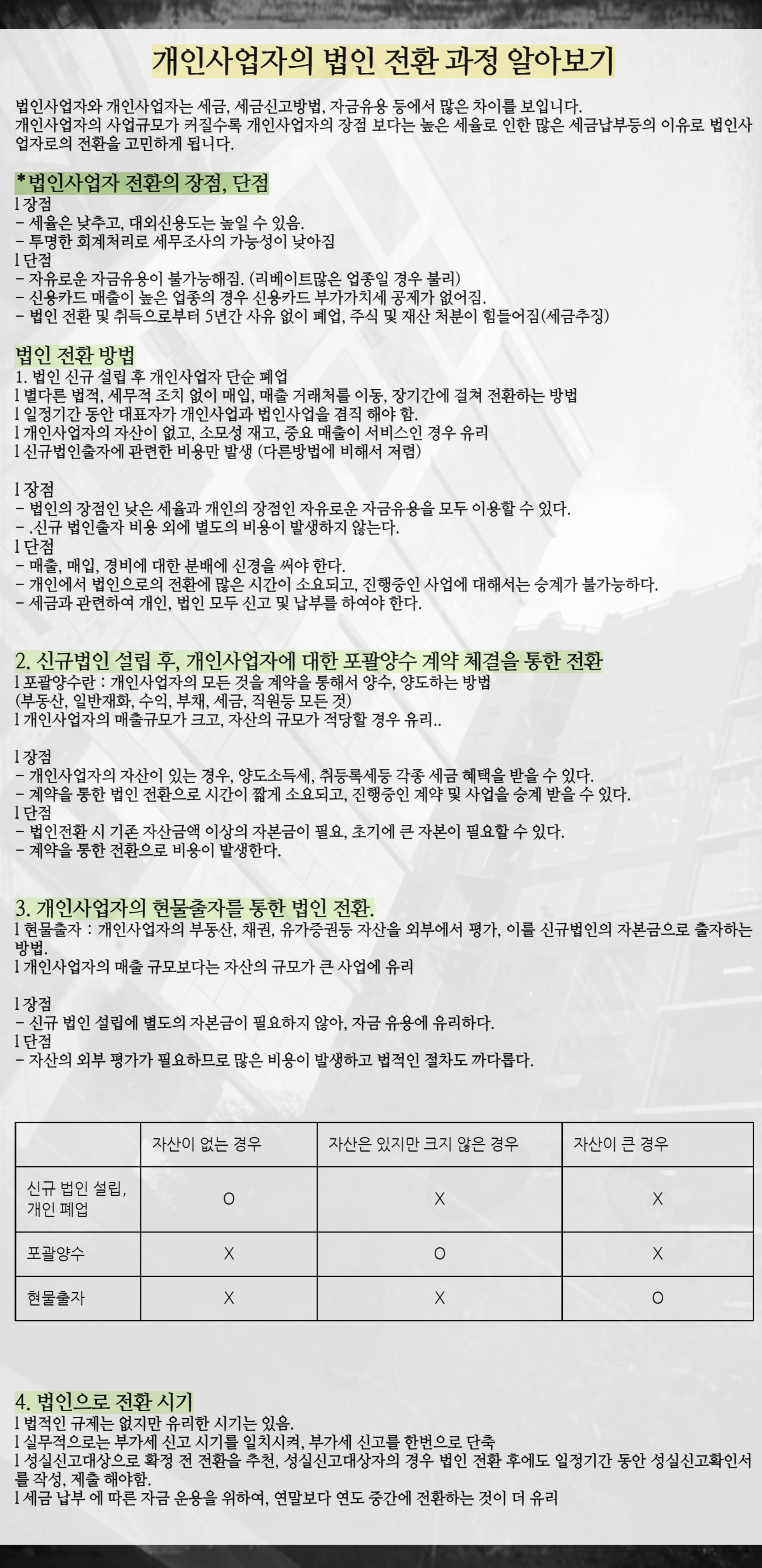 개인사업자의 법인 전환 과정 알아보기

법인사업자와 개인사업자는 세금, 세금신고방법, 자금유용 등에서 많은 차이를 보입니다.
개인사업자의 사업규모가 커질수록 개인사업자의 장점 보다는 높은 세율로 인한 많은 세금납부등의 이유로 법인사업자로의 전환을 고민하게 됩니다.

*법인사업자 전환의 장점, 단점
l 장점
- 세율은 낮추고, 대외신용도는 높일 수 있음.
- 투명한 회계처리로 세무조사의 가능성이 낮아짐
l 단점
- 자유로운 자금유용이 불가능해짐. (리베이트많은 업종일 경우 불리)
- 신용카드 매출이 높은 업종의 경우 신용카드 부가가치세 공제가 없어짐.
- 법인 전환 및 취득으로부터 5년간 사유 없이 폐업, 주식 및 재산 처분이 힘들어짐(세금추징)

법인 전환 방법
1. 법인 신규 설립 후 개인사업자 단순 폐업
l 별다른 법적, 세무적 조치 없이 매입, 매출 거래처를 이동, 장기간에 걸쳐 전환하는 방법
l 일정기간 동안 대표자가 개인사업과 법인사업을 겸직 해야 함.
l 개인사업자의 자산이 없고, 소모성 재고, 중요 매출이 서비스인 경우 유리
l 신규법인출자에 관련한 비용만 발생 (다른방법에 비해서 저렴)

l 장점
- 법인의 장점인 낮은 세율과 개인의 장점인 자유로운 자금유용을 모두 이용할 수 있다.
- .신규 법인출자 비용 외에 별도의 비용이 발생하지 않는다.
l 단점
- 매출, 매입, 경비에 대한 분배에 신경을 써야 한다.
- 개인에서 법인으로의 전환에 많은 시간이 소요되고, 진행중인 사업에 대해서는 승계가 불가능하다.
- 세금과 관련하여 개인, 법인 모두 신고 및 납부를 하여야 한다.

2. 신규법인 설립 후, 개인사업자에 대한 포괄양수 계약 체결을 통한 전환
l 포괄양수란 : 개인사업자의 모든 것을 계약을 통해서 양수, 양도하는 방법
(부동산, 일반재화, 수익, 부채, 세금, 직원등 모든 것)
l 개인사업자의 매출규모가 크고, 자산의 규모가 적당할 경우 유리..

l 장점
- 개인사업자의 자산이 있는 경우, 양도소득세, 취등록세등 각종 세금 혜택을 받을 수 있다.
- 계약을 통한 법인 전환으로 시간이 짧게 소요되고, 진행중인 계약 및 사업을 승계 받을 수 있다.
l 단점
- 법인전환 시 기존 자산금액 이상의 자본금이 필요, 초기에 큰 자본이 필요할 수 있다.
- 계약을 통한 전환으로 비용이 발생한다.

3. 개인사업자의 현물출자를 통한 법인 전환.
l 현물출자 : 개인사업자의 부동산, 채권, 유가증권등 자산을 외부에서 평가, 이를 신규법인의 자본금으로 출자하는 방법.
l 개인사업자의 매출 규모보다는 자산의 규모가 큰 사업에 유리

l 장점
- 신규 법인 설립에 별도의 자본금이 필요하지 않아, 자금 유용에 유리하다.
l 단점
- 자산의 외부 평가가 필요하므로 많은 비용이 발생하고 법적인 절차도 까다롭다.

| | 자산이 없는 경우 | 자산은 있지만 크지 않은 경우 | 자산이 큰 경우 |
|---|---|---|---|
| 신규 법인 설립, 개인 폐업 | O | X | X |
| 포괄양수 | X | O | X |
| 현물출자 | X | X | O |

4. 법인으로 전환 시기
l 법적인 규제는 없지만 유리한 시기는 있음.
l 실무적으로는 부가세 신고 시기를 일치시켜, 부가세 신고를 한번으로 단축
l 성실신고대상으로 확정 전 전환을 추천, 성실신고대상자의 경우 법인 전환 후에도 일정기간 동안 성실신고확인서를 작성, 제출 해야함.
l 세금 납부 에 따른 자금 운용을 위하여, 연말보다 연도 중간에 전환하는 것이 더 유리